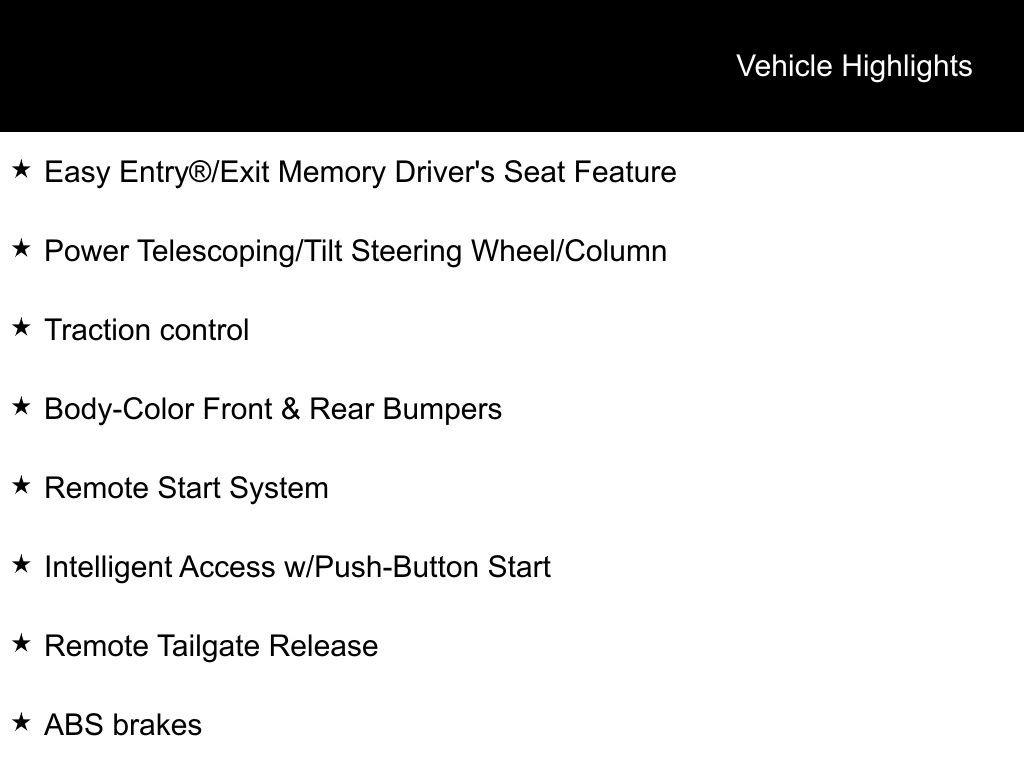 Vehicle Highlights

★ Easy Entry®/Exit Memory Driver's Seat Feature

★ Power Telescoping/Tilt Steering Wheel/Column

★ Traction control

★ Body-Color Front & Rear Bumpers

★ Remote Start System

★ Intelligent Access w/Push-Button Start

★ Remote Tailgate Release

★ ABS brakes